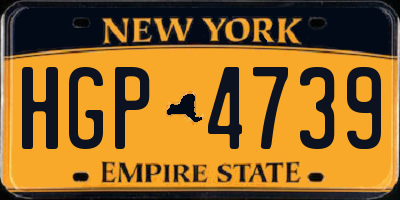 NEW YORK

HGP 4739

EMPIRE STATE